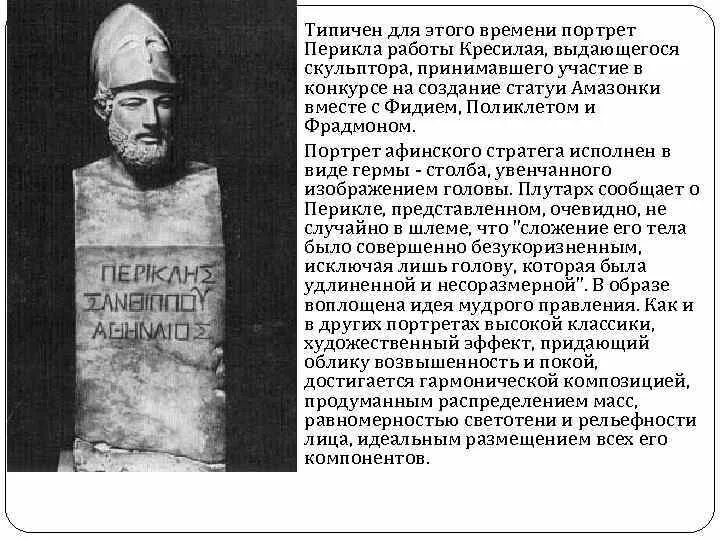 ΠΕΡΙΚΛΗΣ
ΞΑΝΘΙΠΠΟΥ
ΑΘΗΝΑΙΟΣ

Типичен для этого времени портрет Перикла работы Кресилая, выдающегося скульптора, принимавшего участие в конкурсе на создание статуи Амазонки вместе с Фидием, Поликлетом и Фрадмоном.

Портрет афинского стратега исполнен в виде гермы - столба, увенчанного изображением головы. Плутарх сообщает о Перикле, представленном, очевидно, не случайно в шлеме, что "сложение его тела было совершенно безукоризненным, исключая лишь голову, которая была удлиненной и несоразмерной". В образе воплощена идея мудрого правления. Как и в других портретах высокой классики, художественный эффект, придающий облику возвышенность и покой, достигается гармонической композицией, продуманным распределением масс, равномерностью светотени и рельефности лица, идеальным размещением всех его компонентов.